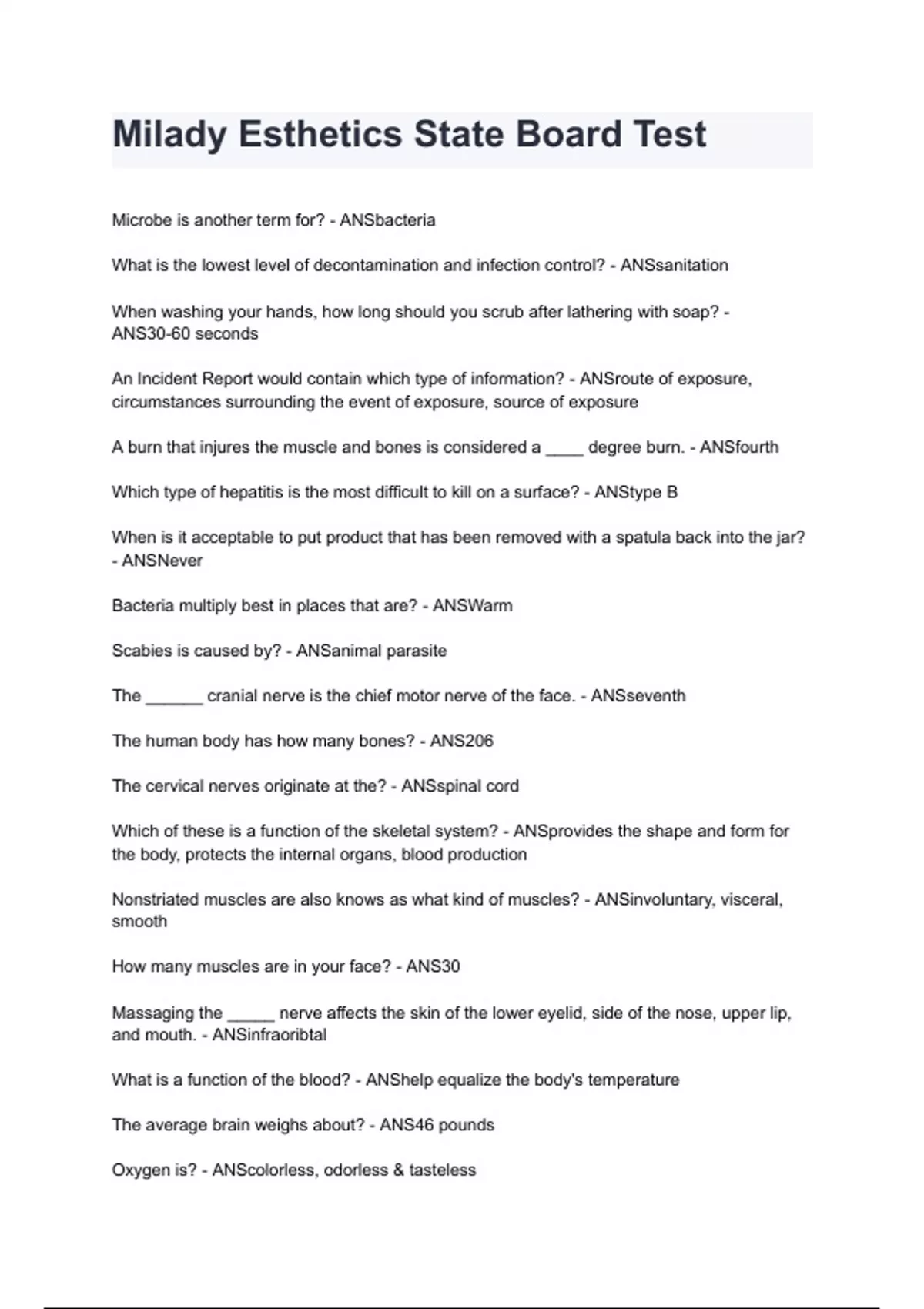 Milady Esthetics State Board Test

Microbe is another term for? - ANSbacteria

What is the lowest level of decontamination and infection control? - ANSsanitation

When washing your hands, how long should you scrub after lathering with soap? - ANS30-60 seconds

An Incident Report would contain which type of information? - ANSroute of exposure, circumstances surrounding the event of exposure, source of exposure

A burn that injures the muscle and bones is considered a ____ degree burn. - ANSfourth

Which type of hepatitis is the most difficult to kill on a surface? - ANStype B

When is it acceptable to put product that has been removed with a spatula back into the jar? - ANSNever

Bacteria multiply best in places that are? - ANSWarm

Scabies is caused by? - ANSanimal parasite

The ______ cranial nerve is the chief motor nerve of the face. - ANSseventh

The human body has how many bones? - ANS206

The cervical nerves originate at the? - ANSspinal cord

Which of these is a function of the skeletal system? - ANSprovides the shape and form for the body, protects the internal organs, blood production

Nonstriated muscles are also knows as what kind of muscles? - ANSinvoluntary, visceral, smooth

How many muscles are in your face? - ANS30

Massaging the _____ nerve affects the skin of the lower eyelid, side of the nose, upper lip, and mouth. - ANSinfraoribtal

What is a function of the blood? - ANShelp equalize the body's temperature

The average brain weighs about? - ANS46 pounds

Oxygen is? - ANScolorless, odorless & tasteless